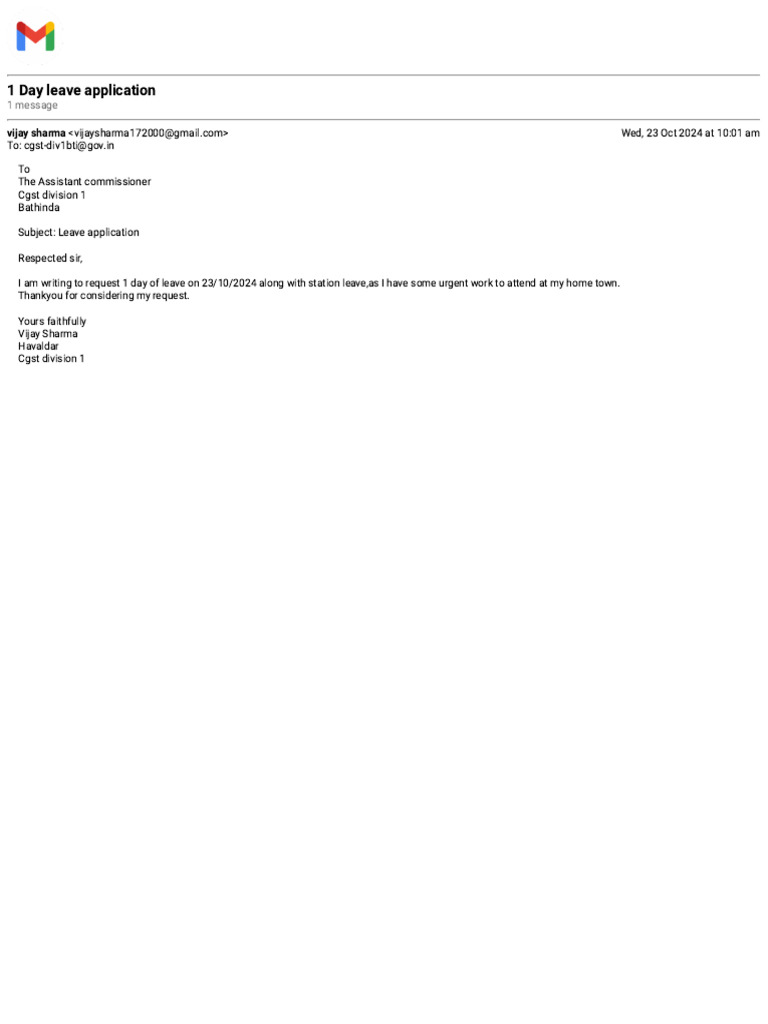 1 Day leave application
1 message

vijay sharma <vijaysharma172000@gmail.com>
Wed, 23 Oct 2024 at 10:01 am
To: cgst-div1bti@gov.in

To
The Assistant commissioner
Cgst division 1
Bathinda

Subject: Leave application

Respected sir,

I am writing to request 1 day of leave on 23/10/2024 along with station leave,as I have some urgent work to attend at my home town.
Thankyou for considering my request.

Yours faithfully
Vijay Sharma
Havaldar
Cgst division 1